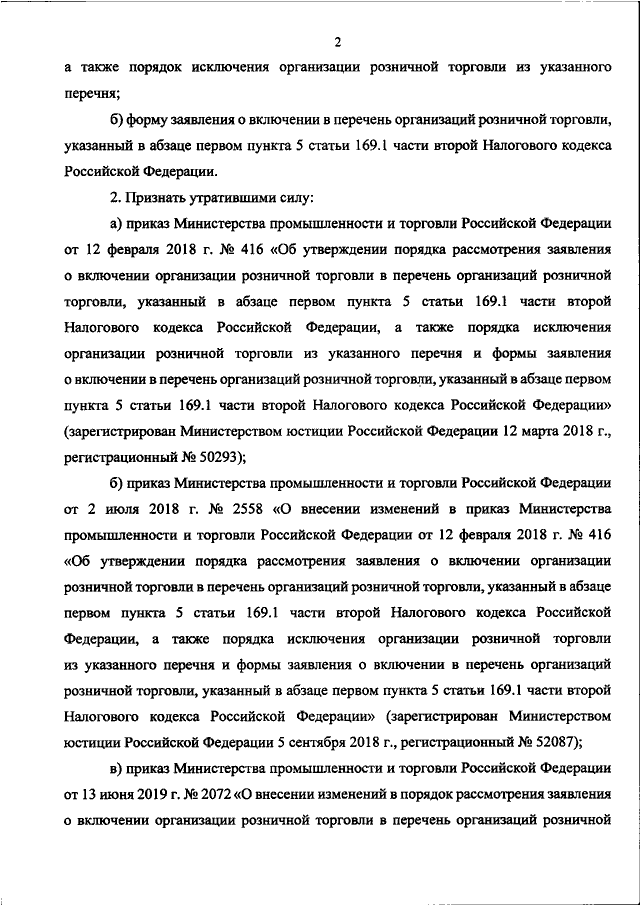 2

а также порядок исключения организации розничной торговли из указанного перечня;

б) форму заявления о включении в перечень организаций розничной торговли, указанный в абзаце первом пункта 5 статьи 169.1 части второй Налогового кодекса Российской Федерации.

2. Признать утратившими силу:

а) приказ Министерства промышленности и торговли Российской Федерации от 12 февраля 2018 г. № 416 «Об утверждении порядка рассмотрения заявления о включении организации розничной торговли в перечень организаций розничной торговли, указанный в абзаце первом пункта 5 статьи 169.1 части второй Налогового кодекса Российской Федерации, а также порядка исключения организации розничной торговли из указанного перечня и формы заявления о включении в перечень организаций розничной торговли, указанный в абзаце первом пункта 5 статьи 169.1 части второй Налогового кодекса Российской Федерации» (зарегистрирован Министерством юстиции Российской Федерации 12 марта 2018 г., регистрационный № 50293);

б) приказ Министерства промышленности и торговли Российской Федерации от 2 июля 2018 г. № 2558 «О внесении изменений в приказ Министерства промышленности и торговли Российской Федерации от 12 февраля 2018 г. № 416 «Об утверждении порядка рассмотрения заявления о включении организации розничной торговли в перечень организаций розничной торговли, указанный в абзаце первом пункта 5 статьи 169.1 части второй Налогового кодекса Российской Федерации, а также порядка исключения организации розничной торговли из указанного перечня и формы заявления о включении в перечень организаций розничной торговли, указанный в абзаце первом пункта 5 статьи 169.1 части второй Налогового кодекса Российской Федерации» (зарегистрирован Министерством юстиции Российской Федерации 5 сентября 2018 г., регистрационный № 52087);

в) приказ Министерства промышленности и торговли Российской Федерации от 13 июня 2019 г. № 2072 «О внесении изменений в порядок рассмотрения заявления о включении организации розничной торговли в перечень организаций розничной